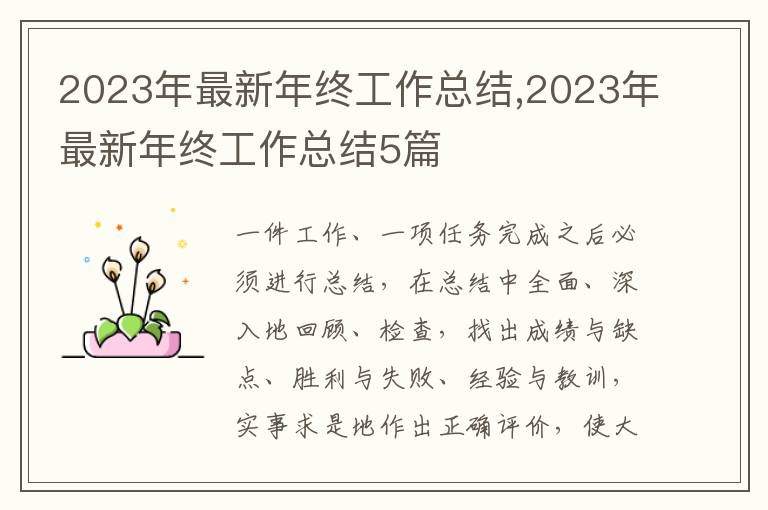 2023年最新年终工作总结,2023年最新年终工作总结5篇

一件工作、一项任务完成之后必须进行总结，在总结中全面、深入地回顾、检查，找出成绩与缺点、胜利与失败、经验与教训，实事求是地作出正确评价，使大